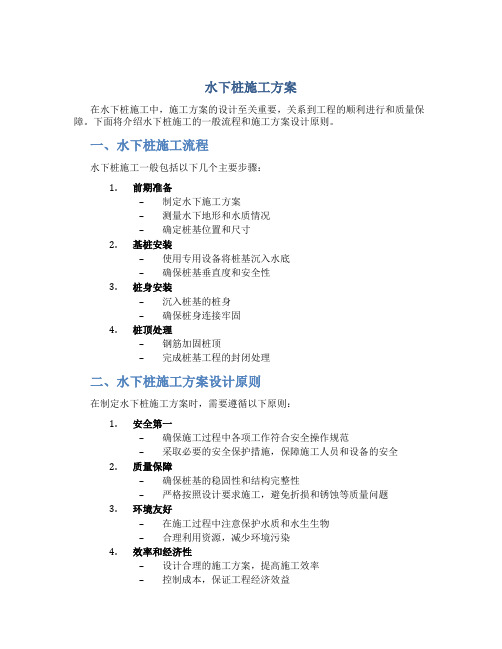 水下桩施工方案

在水下桩施工中，施工方案的设计至关重要，关系到工程的顺利进行和质量保障。下面将介绍水下桩施工的一般流程和施工方案设计原则。

一、水下桩施工流程

水下桩施工一般包括以下几个主要步骤：

1. 前期准备
– 制定水下施工方案
– 测量水下地形和水质情况
– 确定桩基位置和尺寸
2. 基桩安装
– 使用专用设备将桩基沉入水底
– 确保桩基垂直度和安全性
3. 桩身安装
– 沉入桩基的桩身
– 确保桩身连接牢固
4. 桩顶处理
– 钢筋加固桩顶
– 完成桩基工程的封闭处理

二、水下桩施工方案设计原则

在制定水下桩施工方案时，需要遵循以下原则：

1. 安全第一
– 确保施工过程中各项工作符合安全操作规范
– 采取必要的安全保护措施，保障施工人员和设备的安全
2. 质量保障
– 确保桩基的稳固性和结构完整性
– 严格按照设计要求施工，避免折损和锈蚀等质量问题
3. 环境友好
– 在施工过程中注意保护水质和水生生物
– 合理利用资源，减少环境污染
4. 效率和经济性
– 设计合理的施工方案，提高施工效率
– 控制成本，保证工程经济效益